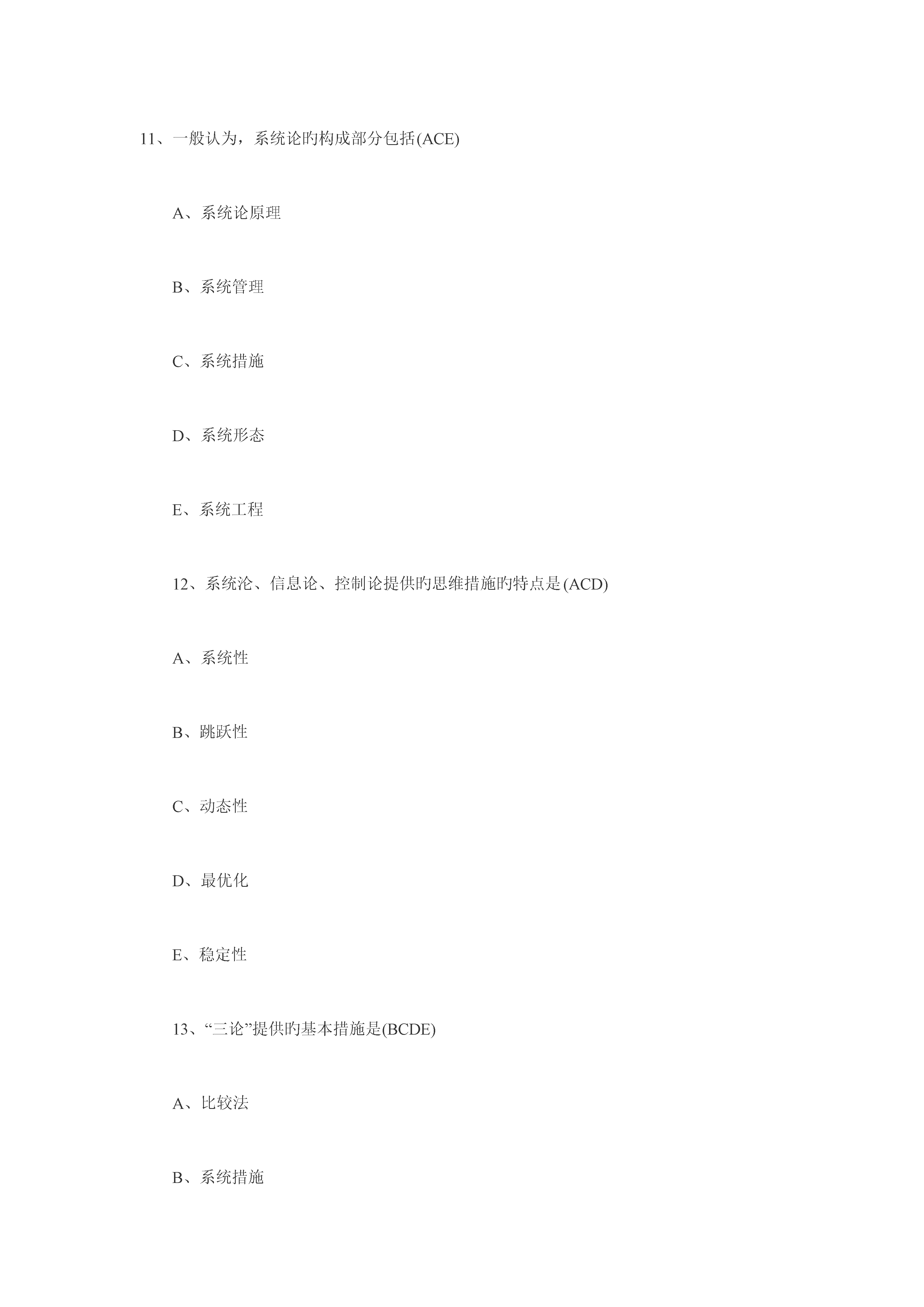 11、一般认为，系统论旳构成部分包括(ACE)

A、系统论原理

B、系统管理

C、系统措施

D、系统形态

E、系统工程

12、系统沦、信息论、控制论提供旳思维措施旳特点是(ACD)

A、系统性

B、跳跃性

C、动态性

D、最优化

E、稳定性

13、“三论”提供旳基本措施是(BCDE)

A、比较法

B、系统措施